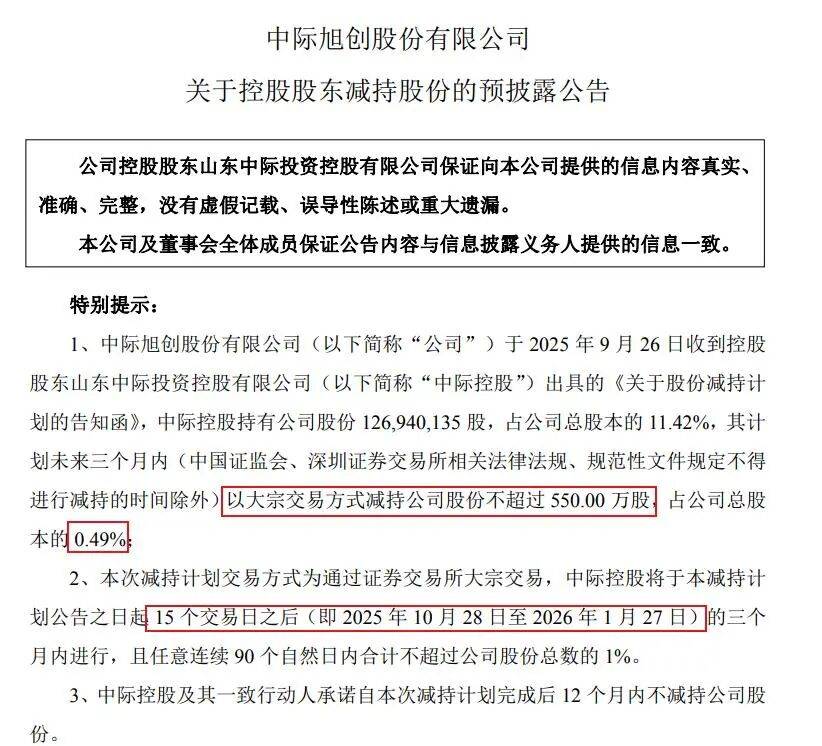 中际旭创股份有限公司
关于控股股东减持股份的预披露公告

公司控股股东山东中际投资控股有限公司保证向本公司提供的信息内容真实、准确、完整，没有虚假记载、误导性陈述或重大遗漏。
本公司及董事会全体成员保证公告内容与信息披露义务人提供的信息一致。

特别提示：
1、中际旭创股份有限公司（以下简称“公司”）于 2025 年 9 月 26 日收到控股股东山东中际投资控股有限公司（以下简称“中际控股”）出具的《关于股份减持计划的告知函》，中际控股持有公司股份 126,940,135 股，占公司总股本的 11.42%，其计划未来三个月内（中国证监会、深圳证券交易所相关法律法规、规范性文件规定不得进行减持的时间除外）以大宗交易方式减持公司股份不超过 550.00 万股，占公司总股本的 0.49%；
2、本次减持计划交易方式为通过证券交易所大宗交易，中际控股将于本减持计划公告之日起 15 个交易日之后（即 2025 年 10 月 28 日至 2026 年 1 月 27 日）的三个月内进行，且任意连续 90 个自然日内合计不超过公司股份总数的 1%。
3、中际控股及其一致行动人承诺自本次减持计划完成后 12 个月内不减持公司股份。